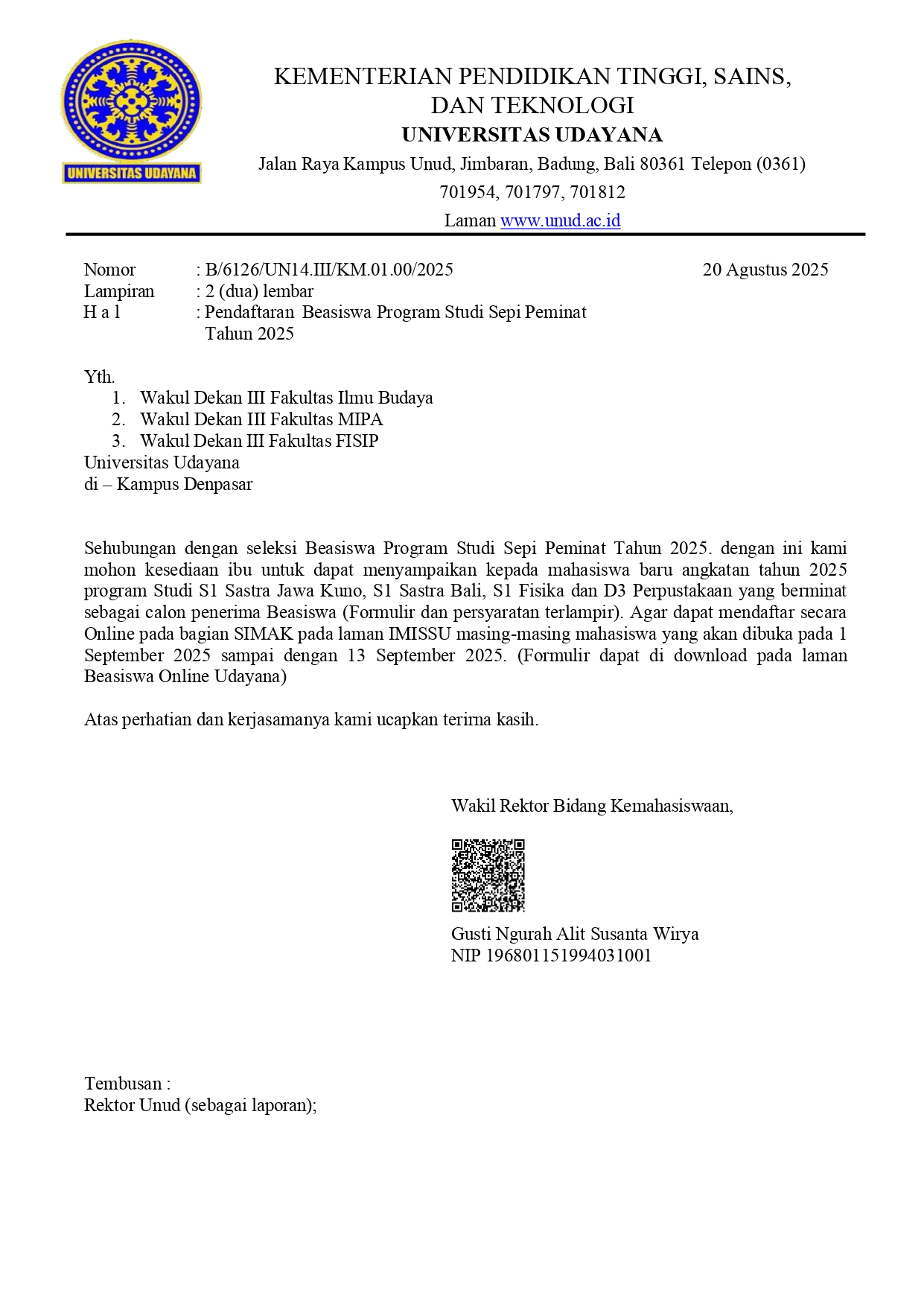 UNIVERSITAS UDAYANA

KEMENTERIAN PENDIDIKAN TINGGI, SAINS, DAN TEKNOLOGI
UNIVERSITAS UDAYANA
Jalan Raya Kampus Unud, Jimbaran, Badung, Bali 80361 Telepon (0361) 701954, 701797, 701812
Laman www.unud.ac.id

Nomor : B/6126/UN14.III/KM.01.00/2025 20 Agustus 2025
Lampiran : 2 (dua) lembar
H a l : Pendaftaran Beasiswa Program Studi Sepi Peminat Tahun 2025

Yth.
1. Wakul Dekan III Fakultas Ilmu Budaya
2. Wakul Dekan III Fakultas MIPA
3. Wakul Dekan III Fakultas FISIP
Universitas Udayana
di – Kampus Denpasar

Sehubungan dengan seleksi Beasiswa Program Studi Sepi Peminat Tahun 2025. dengan ini kami mohon kesediaan ibu untuk dapat menyampaikan kepada mahasiswa baru angkatan tahun 2025 program Studi S1 Sastra Jawa Kuno, S1 Sastra Bali, S1 Fisika dan D3 Perpustakaan yang berminat sebagai calon penerima Beasiswa (Formulir dan persyaratan terlampir). Agar dapat mendaftar secara Online pada bagian SIMAK pada laman IMISSU masing-masing mahasiswa yang akan dibuka pada 1 September 2025 sampai dengan 13 September 2025. (Formulir dapat di download pada laman Beasiswa Online Udayana)

Atas perhatian dan kerjasamanya kami ucapkan terirna kasih.

Wakil Rektor Bidang Kemahasiswaan,

Gusti Ngurah Alit Susanta Wirya
NIP 196801151994031001

Tembusan :
Rektor Unud (sebagai laporan);